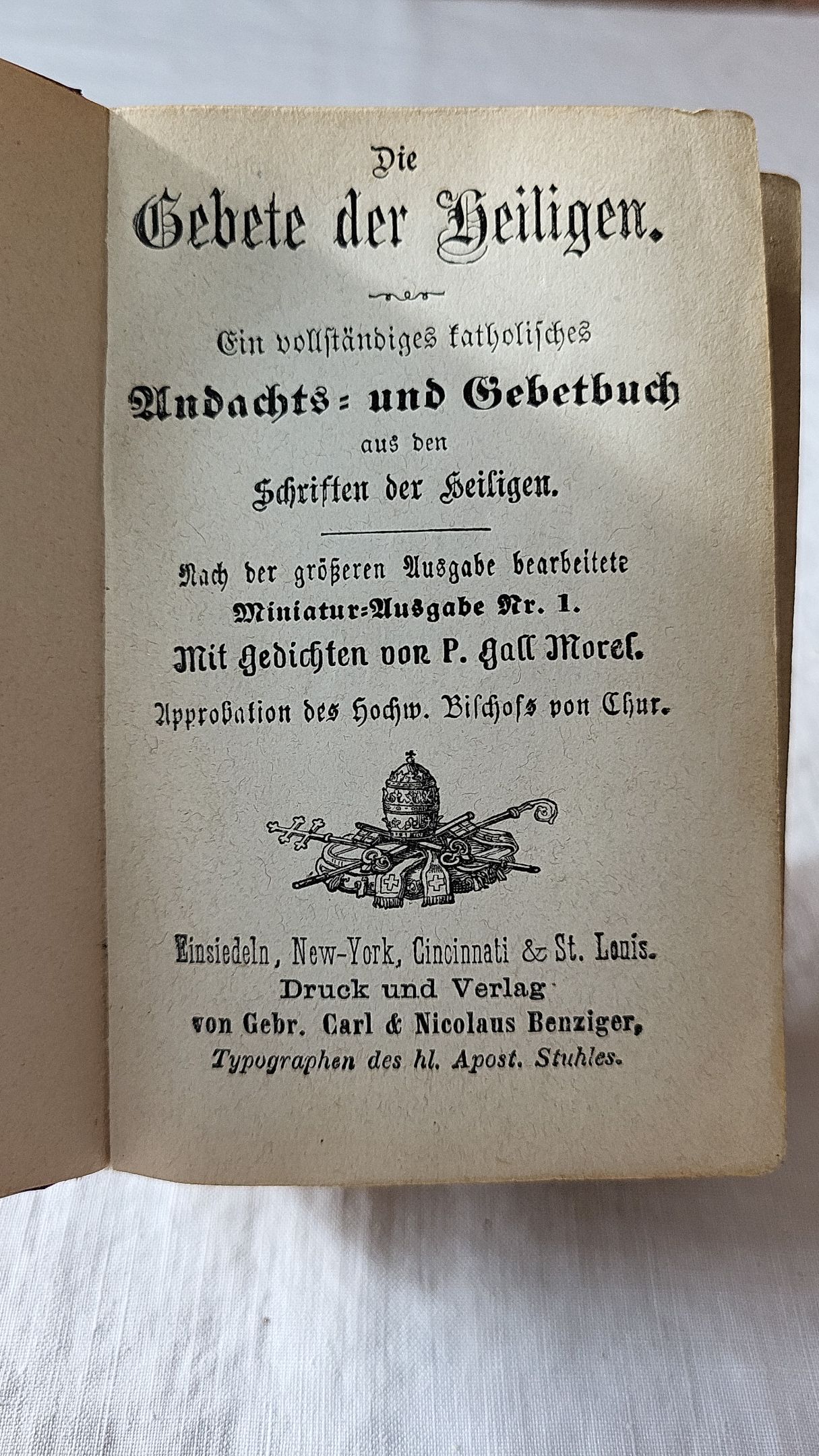 Die
Gebete der Heiligen.

Ein vollständiges katholisches
Andachts- und Gebetbuch
aus den
Schriften der Heiligen.

Nach der größeren Ausgabe bearbeitete
Miniatur-Ausgabe Nr. 1.
Mit Gedichten von P. Gall Morel.
Approbation des Hochw. Bischofs von Chur.

Einsiedeln, New-York, Cincinnati & St. Louis.
Druck und Verlag
von Gebr. Carl & Nicolaus Benziger,
Typographen des hl. Apost. Stuhles.